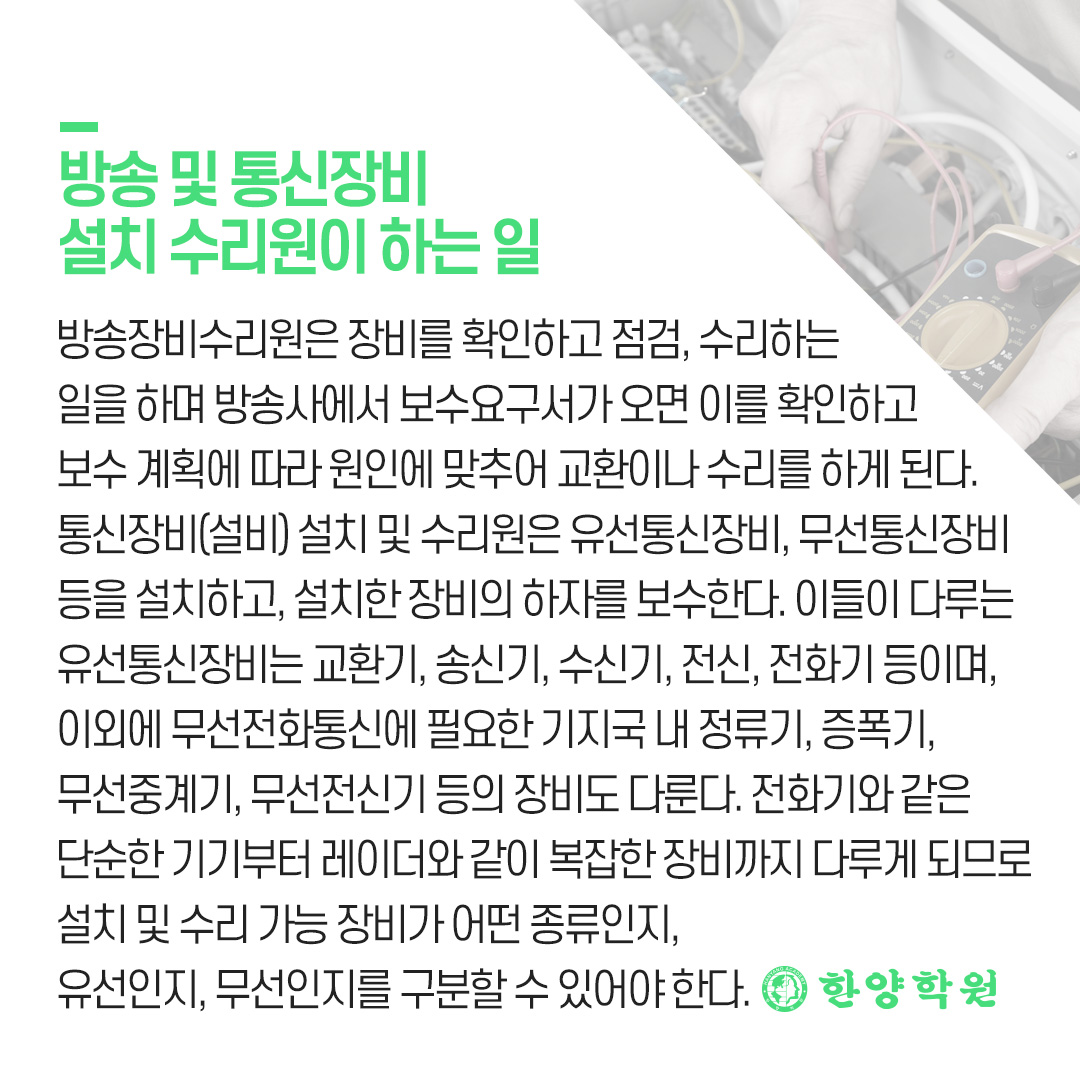 방송 및 통신장비
설치 수리원이 하는 일

방송장비수리원은 장비를 확인하고 점검, 수리하는 일을 하며 방송사에서 보수요구서가 오면 이를 확인하고 보수 계획에 따라 원인에 맞추어 교환이나 수리를 하게 된다. 통신장비(설비) 설치 및 수리원은 유선통신장비, 무선통신장비 등을 설치하고, 설치한 장비의 하자를 보수한다. 이들이 다루는 유선통신장비는 교환기, 송신기, 수신기, 전신, 전화기 등이며, 이외에 무선전화통신에 필요한 기지국 내 정류기, 증폭기, 무선중계기, 무선전신기 등의 장비도 다룬다. 전화기와 같은 단순한 기기부터 레이더와 같이 복잡한 장비까지 다루게 되므로 설치 및 수리 가능 장비가 어떤 종류인지, 유선인지, 무선인지를 구분할 수 있어야 한다.

한양학원